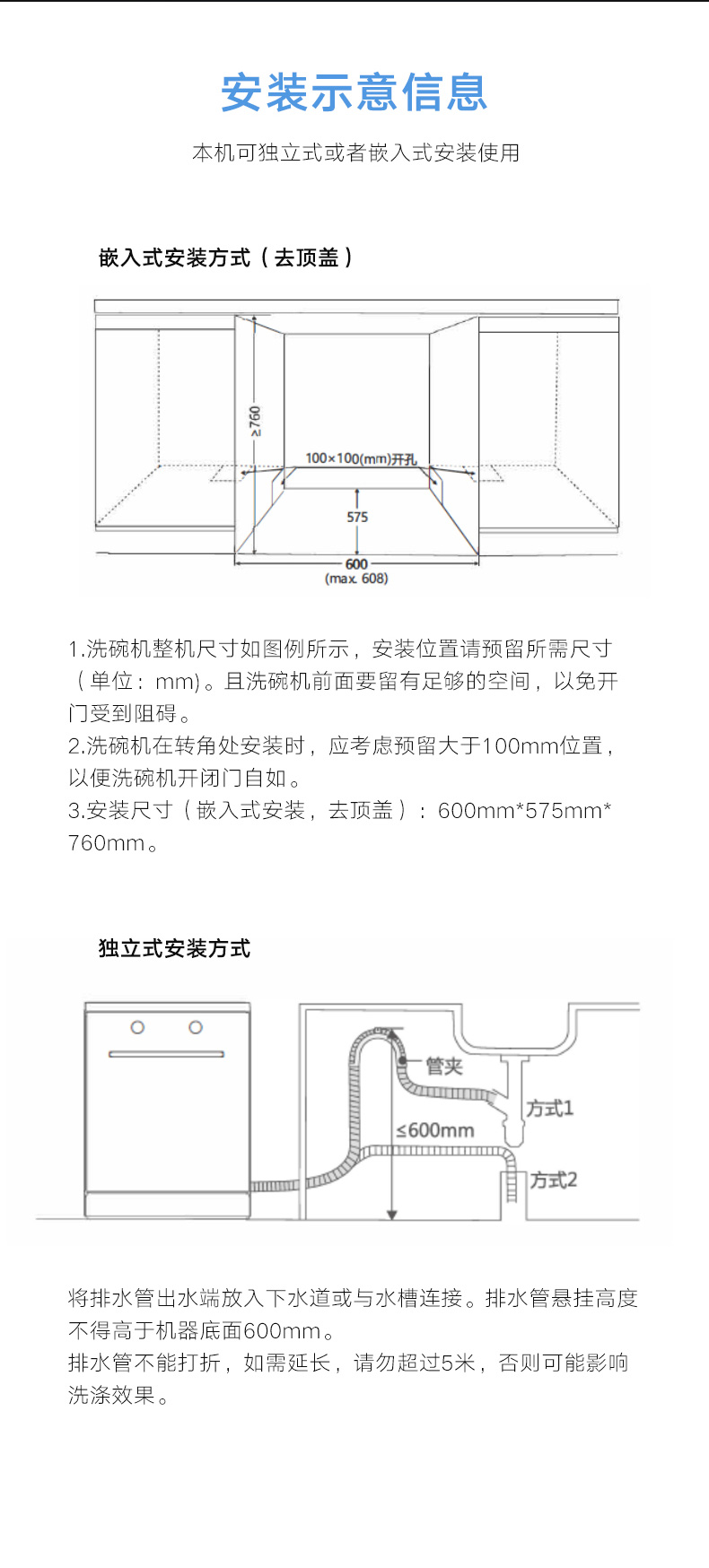 安装示意信息

本机可独立式或者嵌入式安装使用

嵌入式安装方式（去顶盖）

≥760

100×100(mm)开孔

575

600
(max. 608)

1.洗碗机整机尺寸如图例所示，安装位置请预留所需尺寸（单位：mm)。且洗碗机前面要留有足够的空间，以免开门受到阻碍。
2.洗碗机在转角处安装时，应考虑预留大于100mm位置，以便洗碗机开闭门自如。
3.安装尺寸（嵌入式安装，去顶盖）：600mm*575mm*760mm。

独立式安装方式

管夹

方式1

≤600mm

方式2

将排水管出水端放入下水道或与水槽连接。排水管悬挂高度不得高于机器底面600mm。
排水管不能打折，如需延长，请勿超过5米，否则可能影响洗涤效果。